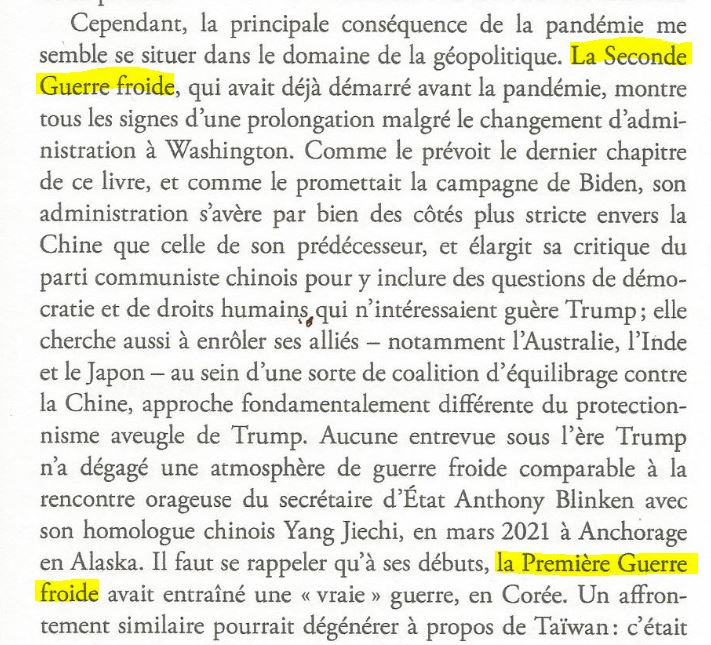 Cependant, la principale conséquence de la pandémie me semble se situer dans le domaine de la géopolitique. La Seconde Guerre froide, qui avait déjà démarré avant la pandémie, montre tous les signes d'une prolongation malgré le changement d'administration à Washington. Comme le prévoit le dernier chapitre de ce livre, et comme le promettait la campagne de Biden, son administration s'avère par bien des côtés plus stricte envers la Chine que celle de son prédécesseur, et élargit sa critique du parti communiste chinois pour y inclure des questions de démocratie et de droits humains qui n'intéressaient guère Trump ; elle cherche aussi à enrôler ses alliés – notamment l'Australie, l'Inde et le Japon – au sein d'une sorte de coalition d'équilibrage contre la Chine, approche fondamentalement différente du protectionnisme aveugle de Trump. Aucune entrevue sous l'ère Trump n'a dégagé une atmosphère de guerre froide comparable à la rencontre orageuse du secrétaire d'État Anthony Blinken avec son homologue chinois Yang Jiechi, en mars 2021 à Anchorage en Alaska. Il faut se rappeler qu'à ses débuts, la Première Guerre froide avait entraîné une « vraie » guerre, en Corée. Un affrontement similaire pourrait dégénérer à propos de Taïwan : c'était